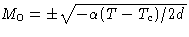 $M_0 = \pm\sqrt{-\alpha(T - T_c)/2d}$